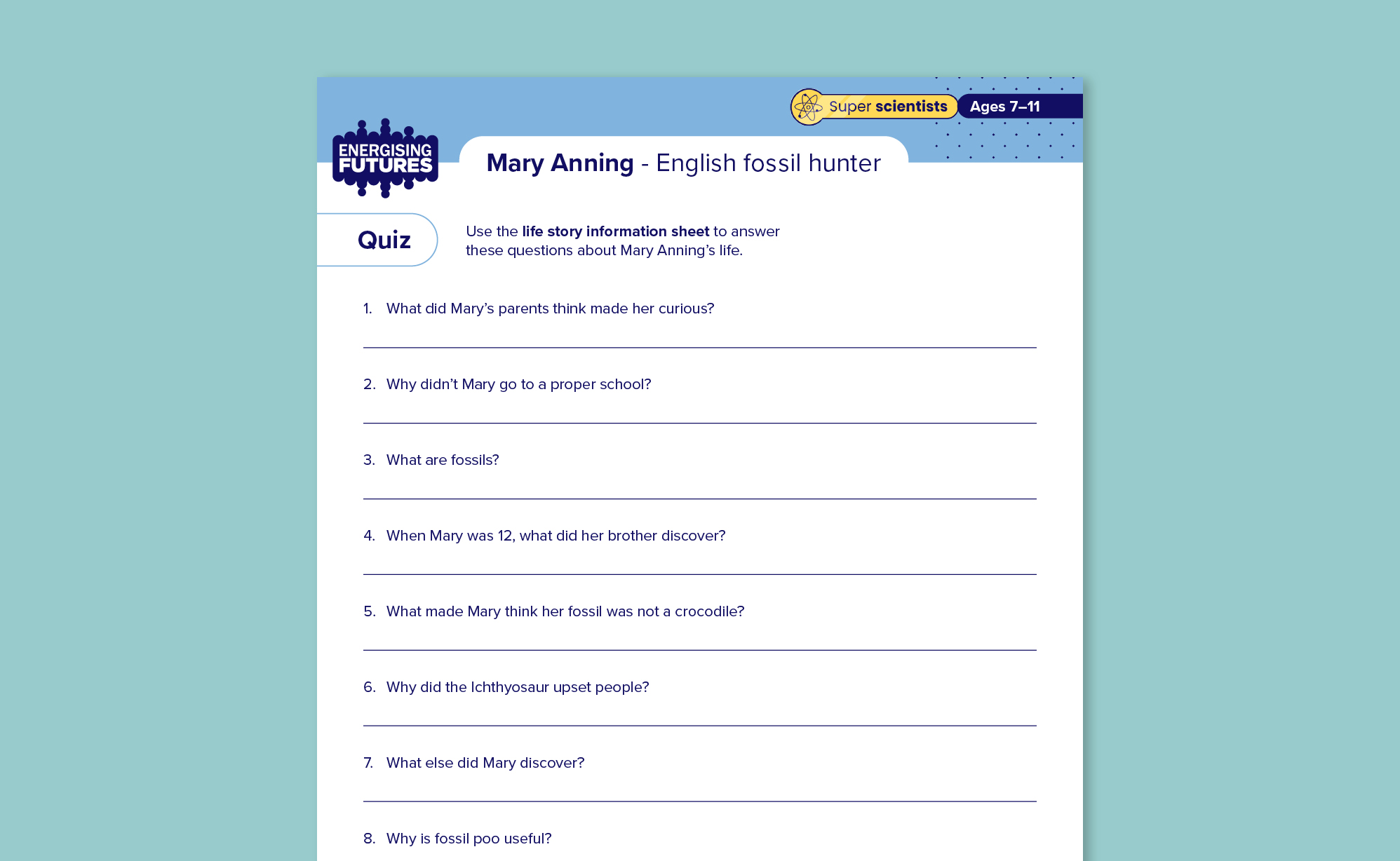 Super scientists Ages 7–11

ENERGISING FUTURES

Mary Anning - English fossil hunter

Quiz

Use the life story information sheet to answer these questions about Mary Anning's life.

1. What did Mary's parents think made her curious?

2. Why didn't Mary go to a proper school?

3. What are fossils?

4. When Mary was 12, what did her brother discover?

5. What made Mary think her fossil was not a crocodile?

6. Why did the Ichthyosaur upset people?

7. What else did Mary discover?

8. Why is fossil poo useful?